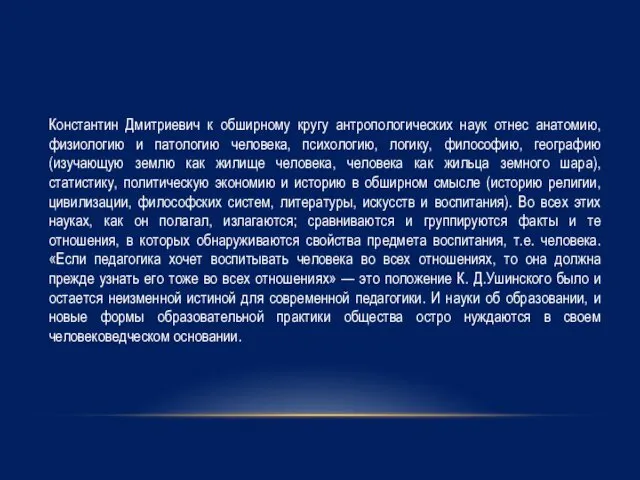 Константин Дмитриевич к обширному кругу антропологических наук отнес анатомию, физиологию и патологию человека, психологию, логику, философию, географию (изучающую землю как жилище человека, человека как жильца земного шара), статистику, политическую экономию и историю в обширном смысле (историю религии, цивилизации, философских систем, литературы, искусств и воспитания). Во всех этих науках, как он полагал, излагаются; сравниваются и группируются факты и те отношения, в которых обнаруживаются свойства предмета воспитания, т.е. человека. «Если педагогика хочет воспитывать человека во всех отношениях, то она должна прежде узнать его тоже во всех отношениях» — это положение К. Д.Ушинского было и остается неизменной истиной для современной педагогики. И науки об образовании, и новые формы образовательной практики общества остро нуждаются в своем человековедческом основании.